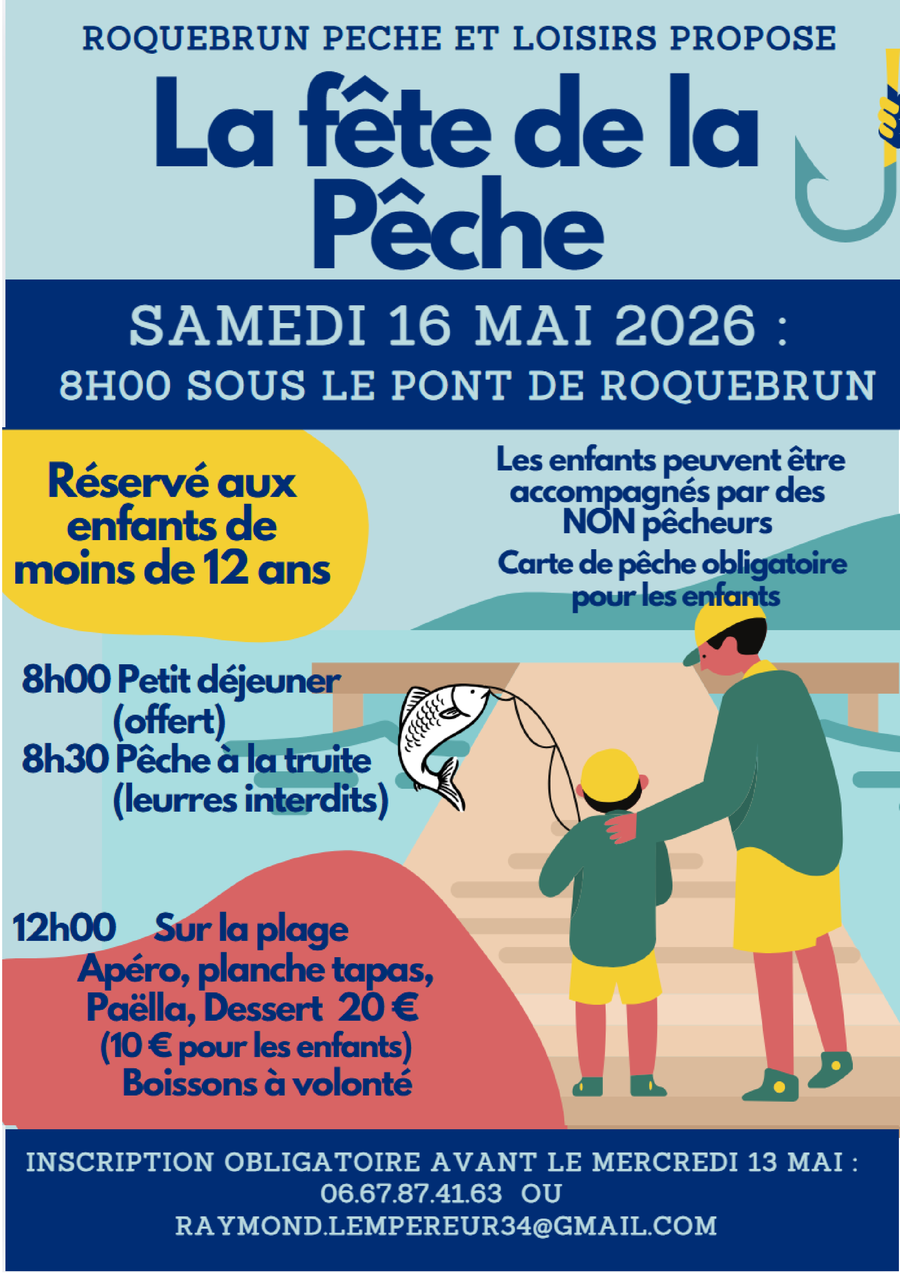 ROQUEBRUN PECHE ET LOISIRS PROPOSE

La fête de la Pêche

SAMEDI 16 MAI 2026 :
8H00 SOUS LE PONT DE ROQUEBRUN

Réservé aux enfants de moins de 12 ans

Les enfants peuvent être accompagnés par des NON pêcheurs

Carte de pêche obligatoire pour les enfants

8h00 Petit déjeuner (offert)
8h30 Pêche à la truite (leurres interdits)

12h00 Sur la plage
Apéro, planche tapas, Paëlla, Dessert 20 €
(10 € pour les enfants)
Boissons à volonté

INSCRIPTION OBLIGATOIRE AVANT LE MERCREDI 13 MAI :
06.67.87.41.63 OU
RAYMOND.LEMPEREUR34@GMAIL.COM